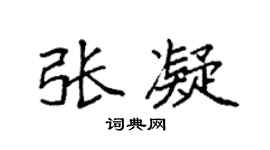 张凝

词典网